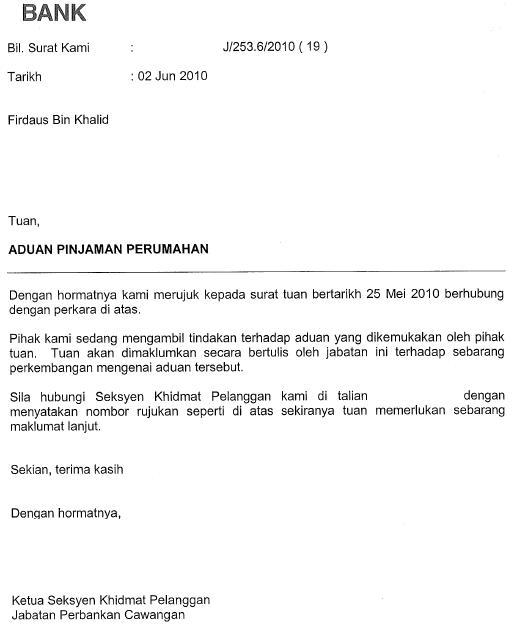 BANK

Bil. Surat Kami : J/253.6/2010 ( 19 )

Tarikh : 02 Jun 2010

Firdaus Bin Khalid

Tuan,

ADUAN PINJAMAN PERUMAHAN

Dengan hormatnya kami merujuk kepada surat tuan bertarikh 25 Mei 2010 berhubung dengan perkara di atas.

Pihak kami sedang mengambil tindakan terhadap aduan yang dikemukakan oleh pihak tuan. Tuan akan dimaklumkan secara bertulis oleh jabatan ini terhadap sebarang perkembangan mengenai aduan tersebut.

Sila hubungi Seksyen Khidmat Pelanggan kami di talian dengan menyatakan nombor rujukan seperti di atas sekiranya tuan memerlukan sebarang maklumat lanjut.

Sekian, terima kasih

Dengan hormatnya,

Ketua Seksyen Khidmat Pelanggan
Jabatan Perbankan Cawangan